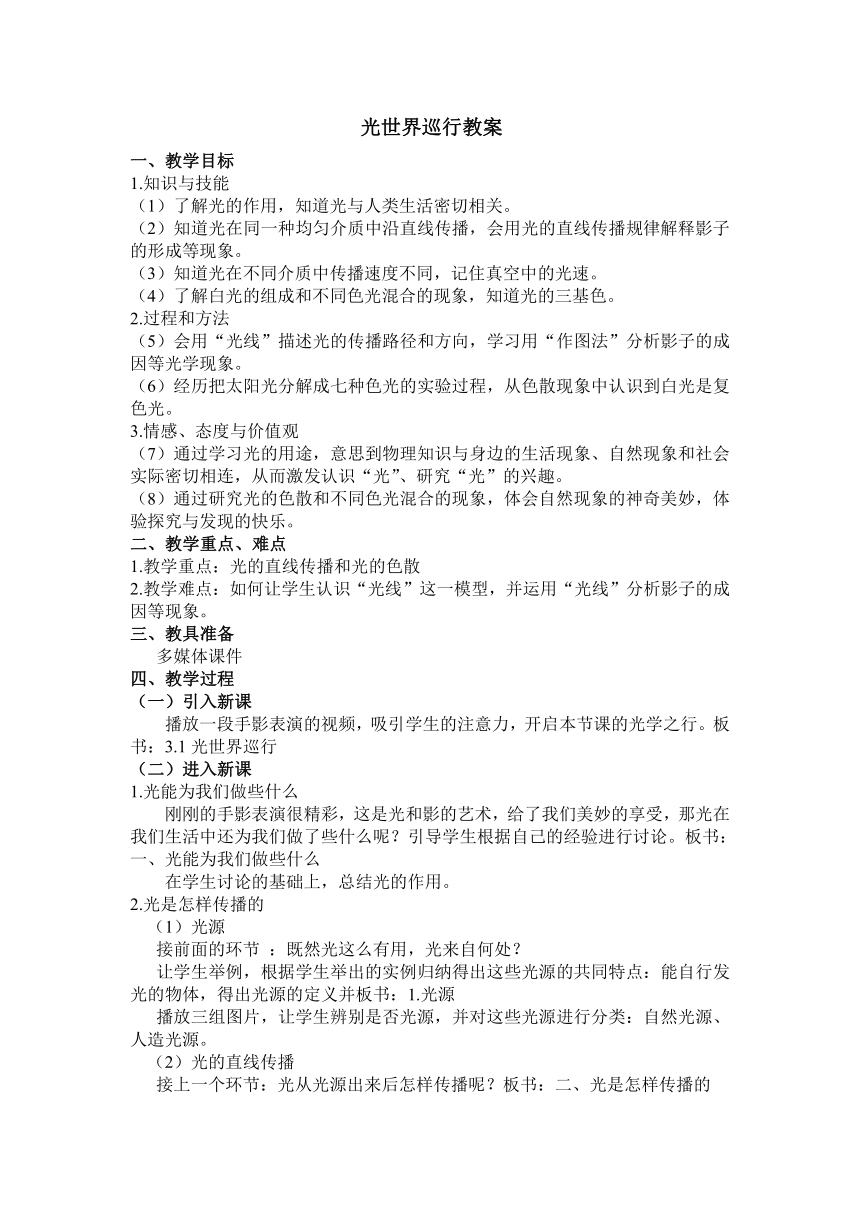 光世界巡行教案

一、教学目标

1.知识与技能

（1）了解光的作用，知道光与人类生活密切相关。

（2）知道光在同一种均匀介质中沿直线传播，会用光的直线传播规律解释影子的形成等现象。

（3）知道光在不同介质中传播速度不同，记住真空中的光速。

（4）了解白光的组成和不同色光混合的现象，知道光的三基色。

2.过程和方法

（5）会用“光线”描述光的传播路径和方向，学习用“作图法”分析影子的成因等光学现象。

（6）经历把太阳光分解成七种色光的实验过程，从色散现象中认识到白光是复色光。

3.情感、态度与价值观

（7）通过学习光的用途，意思到物理知识与身边的生活现象、自然现象和社会实际密切相连，从而激发认识“光”、研究“光”的兴趣。

（8）通过研究光的色散和不同色光混合的现象，体会自然现象的神奇美妙，体验探究与发现的快乐。

二、教学重点、难点

1.教学重点：光的直线传播和光的色散

2.教学难点：如何让学生认识“光线”这一模型，并运用“光线”分析影子的成因等现象。

三、教具准备

多媒体课件

四、教学过程

（一）引入新课

播放一段手影表演的视频，吸引学生的注意力，开启本节课的光学之行。板书：3.1 光世界巡行

（二）进入新课

1.光能为我们做些什么

刚刚的手影表演很精彩，这是光和影的艺术，给了我们美妙的享受，那光在我们生活中还为我们做了些什么呢？引导学生根据自己的经验进行讨论。板书：一、光能为我们做些什么

在学生讨论的基础上，总结光的作用。

2.光是怎样传播的

（1）光源

接前面的环节 ：既然光这么有用，光来自何处？

让学生举例，根据学生举出的实例归纳得出这些光源的共同特点：能自行发光的物体，得出光源的定义并板书：1.光源

播放三组图片，让学生辨别是否光源，并对这些光源进行分类：自然光源、人造光源。

（2）光的直线传播

接上一个环节：光从光源出来后怎样传播呢？板书：二、光是怎样传播的